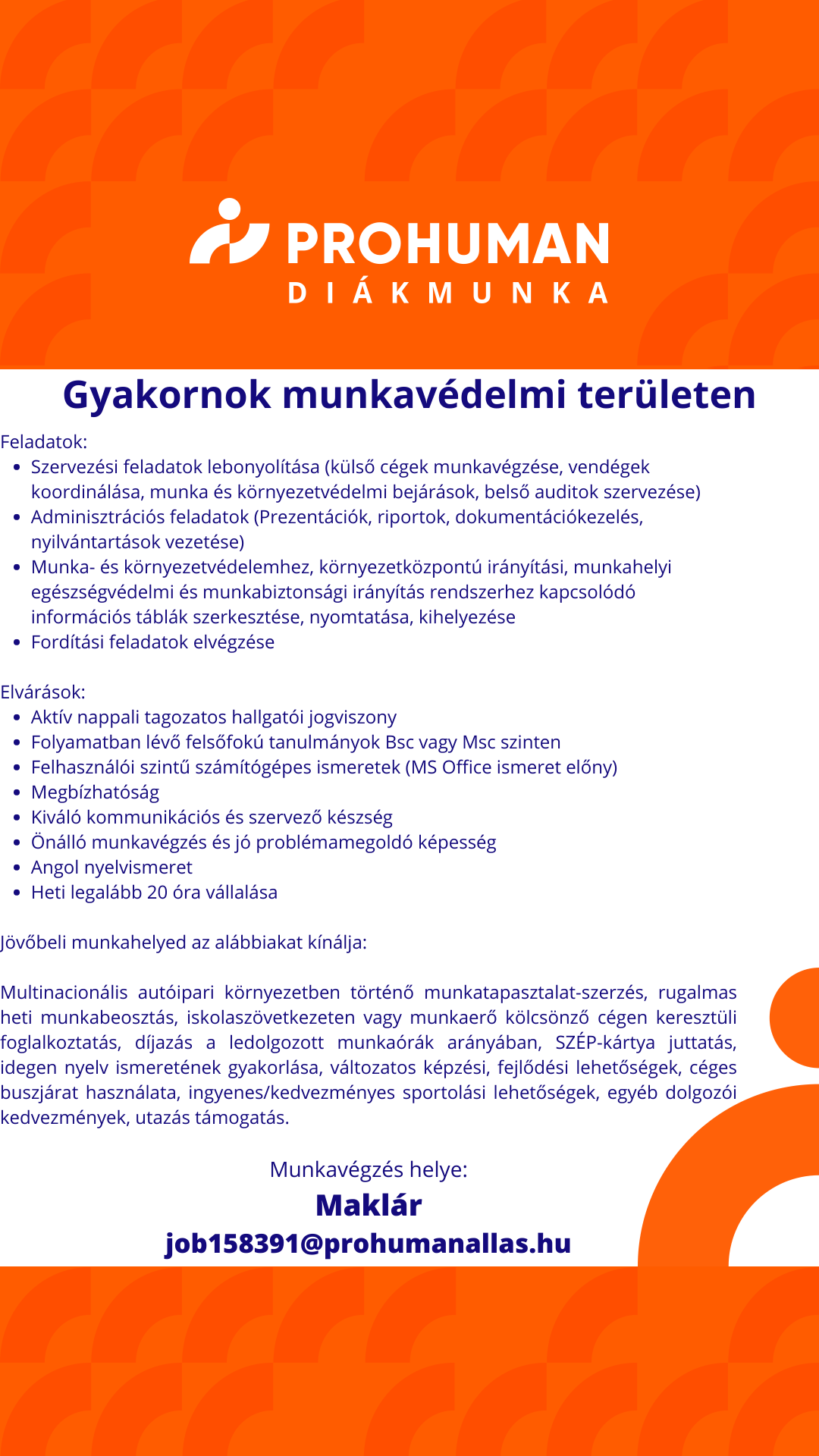 PROHUMAN
DIÁKMUNKA

Gyakornok munkavédelmi területen

Feladatok:
- Szervezési feladatok lebonyolítása (külső cégek munkavégzése, vendégek koordinálása, munka és környezetvédelmi bejárások, belső auditok szervezése)
- Adminisztrációs feladatok (Prezentációk, riportok, dokumentációkezelés, nyilvántartások vezetése)
- Munka- és környezetvédelemhez, környezetközpontú irányítási, munkahelyi egészségvédelmi és munkabiztonsági irányítás rendszerhez kapcsolódó információs táblák szerkesztése, nyomtatása, kihelyezése
- Fordítási feladatok elvégzése

Elvárások:
- Aktív nappali tagozatos hallgatói jogviszony
- Folyamatban lévő felsőfokú tanulmányok Bsc vagy Msc szinten
- Felhasználói szintű számítógépes ismeretek (MS Office ismeret előny)
- Megbízhatóság
- Kiváló kommunikációs és szervező készség
- Önálló munkavégzés és jó problémamegoldó képesség
- Angol nyelvismeret
- Heti legalább 20 óra vállalása

Jövőbeli munkahelyed az alábbiakat kínálja:

Multinacionális autóipari környezetben történő munkatapasztalat-szerzés, rugalmas heti munkabeosztás, iskolaszövetkezeten vagy munkaerő kölcsönző cégen keresztüli foglalkoztatás, díjazás a ledolgozott munkaórák arányában, SZÉP-kártya juttatás, idegen nyelv ismeretének gyakorlása, változatos képzési, fejlődési lehetőségek, céges buszjárat használata, ingyenes/kedvezményes sportolási lehetőségek, egyéb dolgozói kedvezmények, utazás támogatás.

Munkavégzés helye:
Maklár
job158391@prohumanallas.hu